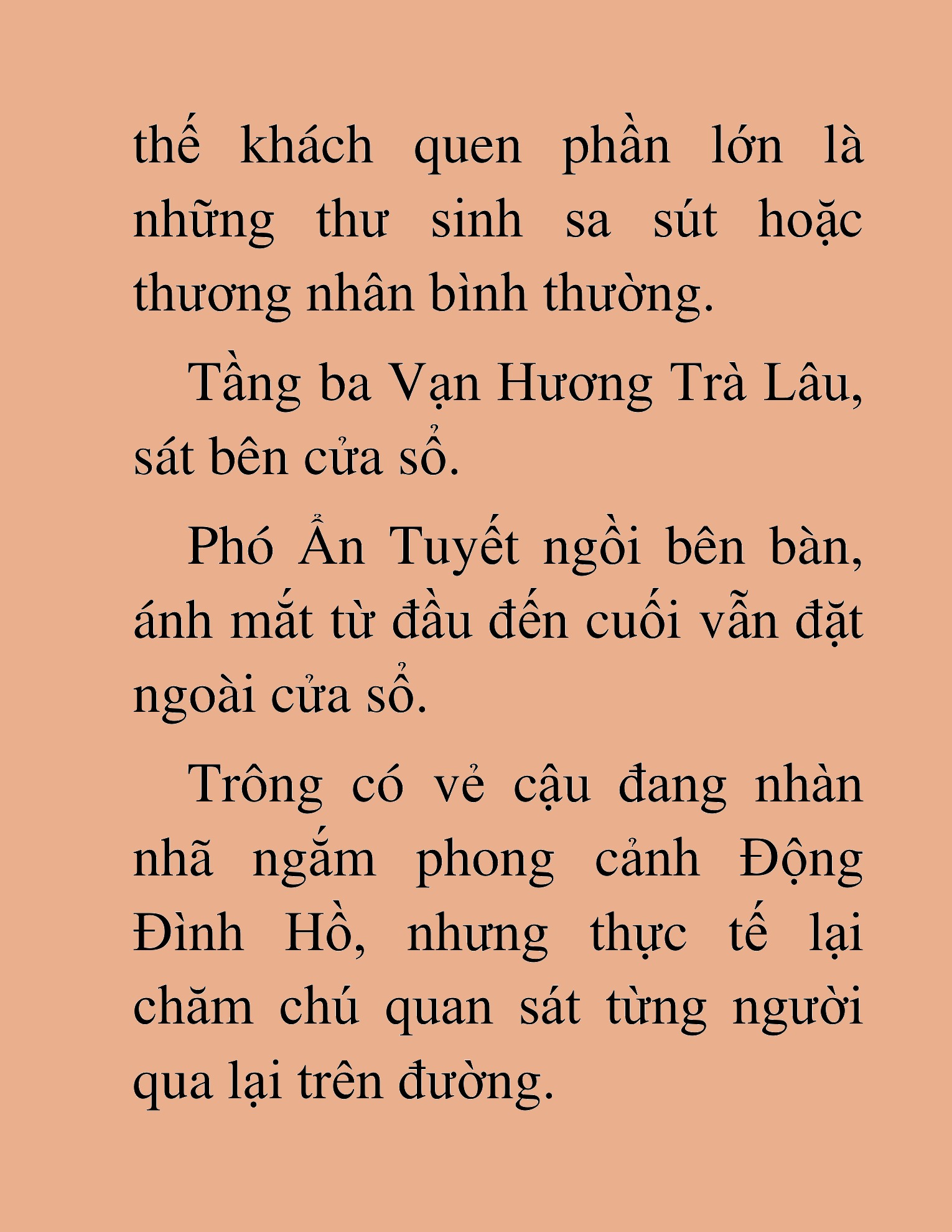 thế khách quen phần lớn là những thư sinh sa sút hoặc thương nhân bình thường.

Tầng ba Vạn Hương Trà Lâu, sát bên cửa sổ.

Phó Ẩn Tuyết ngồi bên bàn, ánh mắt từ đầu đến cuối vẫn đặt ngoài cửa sổ.

Trông có vẻ cậu đang nhàn nhã ngắm phong cảnh Động Đình Hồ, nhưng thực tế lại chăm chú quan sát từng người qua lại trên đường.